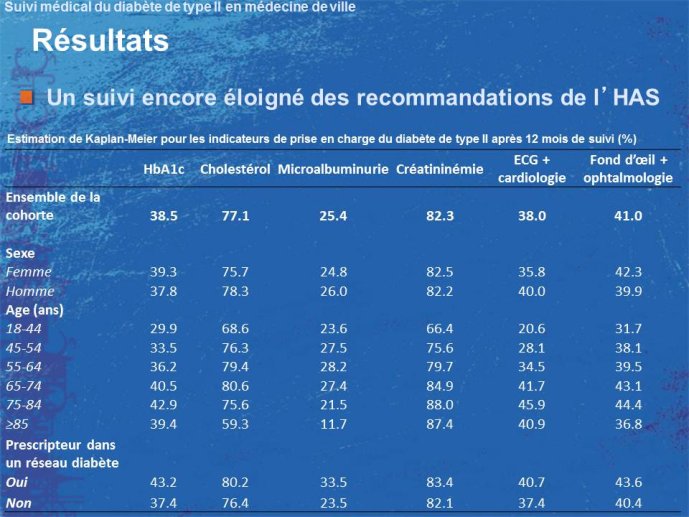 Suivi médical du diabète de type II en médecine de ville

Résultats

Un suivi encore éloigné des recommandations de l'HAS

Estimation de Kaplan-Meier pour les indicateurs de prise en charge du diabète de type II après 12 mois de suivi (%)

| | HbA1c | Cholestérol | Microalbuminurie | Créatininémie | ECG + cardiologie | Fond d'œil + ophtalmologie |
|---|---|---|---|---|---|---|
| Ensemble de la cohorte | 38.5 | 77.1 | 25.4 | 82.3 | 38.0 | 41.0 |
| Sexe | | | | | | |
| Femme | 39.3 | 75.7 | 24.8 | 82.5 | 35.8 | 42.3 |
| Homme | 37.8 | 78.3 | 26.0 | 82.2 | 40.0 | 39.9 |
| Age (ans) | | | | | | |
| 18-44 | 29.9 | 68.6 | 23.6 | 66.4 | 20.6 | 31.7 |
| 45-54 | 33.5 | 76.3 | 27.5 | 75.6 | 28.1 | 38.1 |
| 55-64 | 36.2 | 79.4 | 28.2 | 79.7 | 34.5 | 39.5 |
| 65-74 | 40.5 | 80.6 | 27.4 | 84.9 | 41.7 | 43.1 |
| 75-84 | 42.9 | 75.6 | 21.5 | 88.0 | 45.9 | 44.4 |
| ≥85 | 39.4 | 59.3 | 11.7 | 87.4 | 40.9 | 36.8 |
| Prescripteur dans un réseau diabète | | | | | | |
| Oui | 43.2 | 80.2 | 33.5 | 83.4 | 40.7 | 43.6 |
| Non | 37.4 | 76.4 | 23.5 | 82.1 | 37.4 | 40.4 |